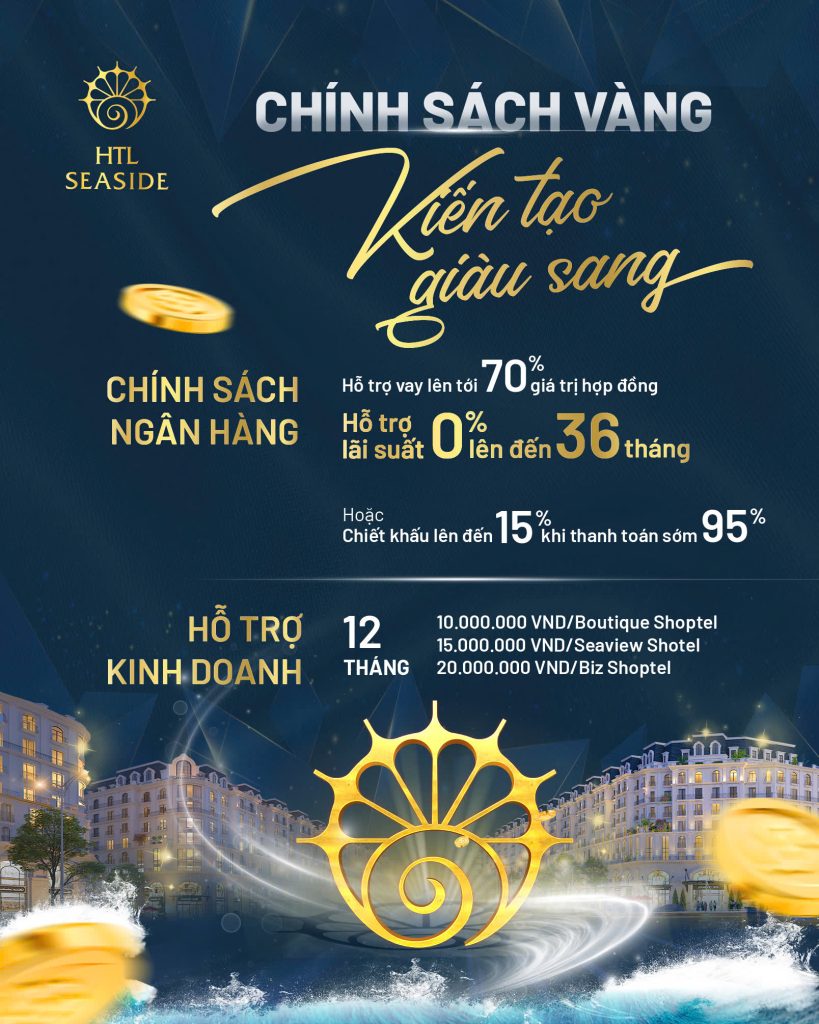 HTL
SEASIDE

CHÍNH SÁCH VÀNG

Kiến tạo
giàu sang

CHÍNH SÁCH
NGÂN HÀNG

Hỗ trợ vay lên tới 70% giá trị hợp đồng

Hỗ trợ
lãi suất 0% lên đến 36 tháng

Hoặc
Chiết khấu lên đến 15% khi thanh toán sớm 95%

HỖ TRỢ
KINH DOANH

12
THÁNG

10.000.000 VND/Boutique Shoptel
15.000.000 VND/Seaview Shotel
20.000.000 VND/Biz Shoptel